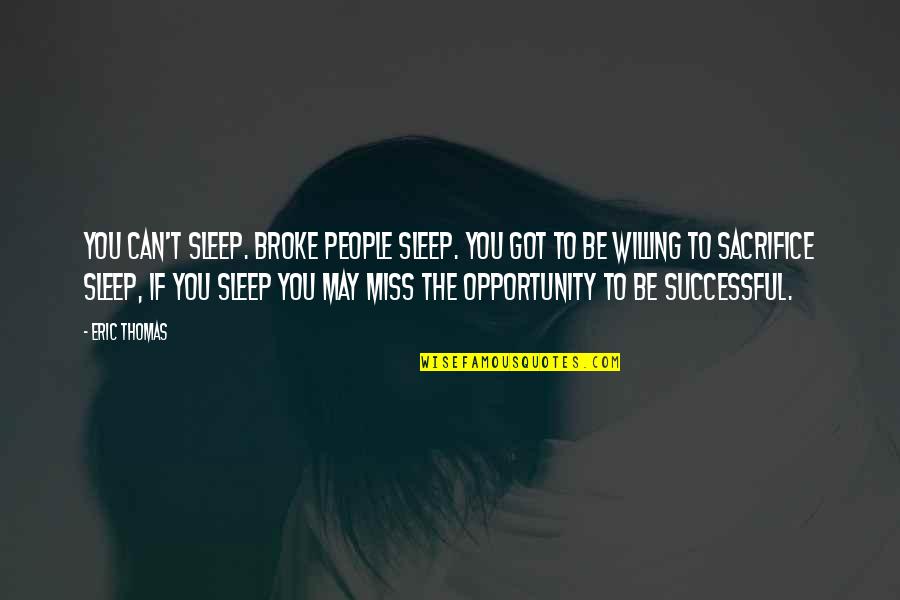 YOU CAN'T SLEEP. BROKE PEOPLE SLEEP. YOU GOT TO BE WILLING TO SACRIFICE SLEEP, IF YOU SLEEP YOU MAY MISS THE OPPORTUNITY TO BE SUCCESSFUL.

- ERIC THOMAS

WISEFAMOUSQUOTES.COM